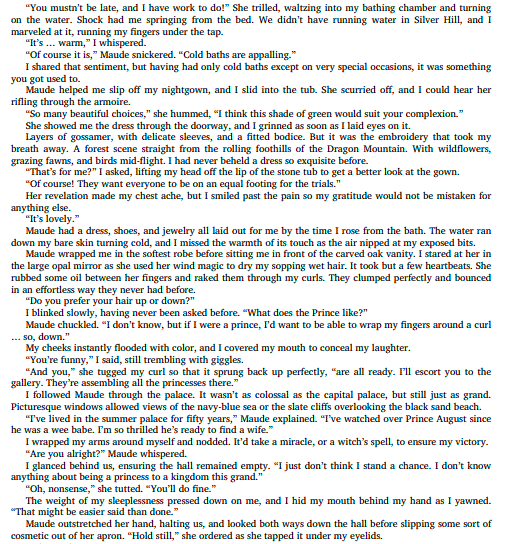 "You mustn't be late, and I have work to do!" She trilled, waltzing into my bathing chamber and turning on the water. Shock had me springing from the bed. We didn't have running water in Silver Hill, and I marveled at it, running my fingers under the tap.

"It's ... warm," I whispered.

"Of course it is," Maude snickered. "Cold baths are appalling."

I shared that sentiment, but having had only cold baths except on very special occasions, it was something you got used to.

Maude helped me slip off my nightgown, and I slid into the tub. She scurried off, and I could hear her rifling through the armoire.

"So many beautiful choices," she hummed, "I think this shade of green would suit your complexion."

She showed me the dress through the doorway, and I grinned as soon as I laid eyes on it.

Layers of gossamer, with delicate sleeves, and a fitted bodice. But it was the embroidery that took my breath away. A forest scene straight from the rolling foothills of the Dragon Mountain. With wildflowers, grazing fawns, and birds mid-flight. I had never beheld a dress so exquisite before.

"That's for me?" I asked, lifting my head off the lip of the stone tub to get a better look at the gown.

"Of course! They want everyone to be on an equal footing for the trials."

Her revelation made my chest ache, but I smiled past the pain so my gratitude would not be mistaken for anything else.

"It's lovely."

Maude had a dress, shoes, and jewelry all laid out for me by the time I rose from the bath. The water ran down my bare skin turning cold, and I missed the warmth of its touch as the air nipped at my exposed bits.

Maude wrapped me in the softest robe before sitting me in front of the carved oak vanity. I stared at her in the large opal mirror as she used her wind magic to dry my sopping wet hair. It took but a few heartbeats. She rubbed some oil between her fingers and raked them through my curls. They clumped perfectly and bounced in an effortless way they never had before.

"Do you prefer your hair up or down?"

I blinked slowly, having never been asked before. "What does the Prince like?"

Maude chuckled. "I don't know, but if I were a prince, I'd want to be able to wrap my fingers around a curl ... so, down."

My cheeks instantly flooded with color, and I covered my mouth to conceal my laughter.

"You're funny," I said, still trembling with giggles.

"And you," she tugged my curl so that it sprung back up perfectly, "are all ready. I'll escort you to the gallery. They're assembling all the princesses there."

I followed Maude through the palace. It wasn't as colossal as the capital palace, but still just as grand. Picturesque windows allowed views of the navy-blue sea or the slate cliffs overlooking the black sand beach.

"I've lived in the summer palace for fifty years," Maude explained. "I've watched over Prince August since he was a wee babe. I'm so thrilled he's ready to find a wife."

I wrapped my arms around myself and nodded. It'd take a miracle, or a witch's spell, to ensure my victory.

"Are you alright?" Maude whispered.

I glanced behind us, ensuring the hall remained empty. "I just don't think I stand a chance. I don't know anything about being a princess to a kingdom this grand."

"Oh, nonsense," she tutted. "You'll do fine."

The weight of my sleeplessness pressed down on me, and I hid my mouth behind my hand as I yawned. "That might be easier said than done."

Maude outstretched her hand, halting us, and looked both ways down the hall before slipping some sort of cosmetic out of her apron. "Hold still," she ordered as she tapped it under my eyelids.